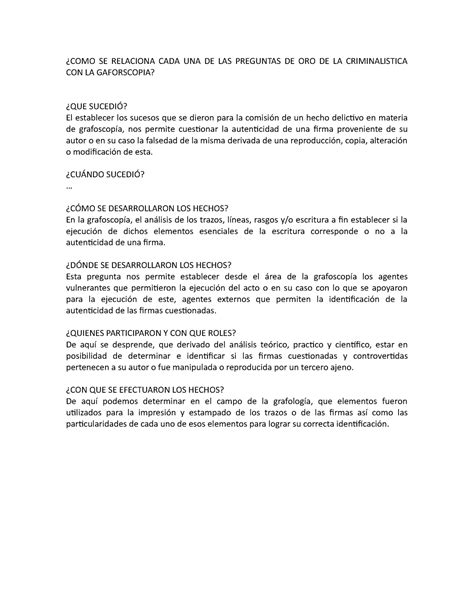 ¿COMO SE RELACIONA CADA UNA DE LAS PREGUNTAS DE ORO DE LA CRIMINALISTICA CON LA GAFORSCOPIA?

¿QUE SUCEDIÓ?
El establecer los sucesos que se dieron para la comisión de un hecho delictivo en materia de grafoscopía, nos permite cuestionar la autenticidad de una firma proveniente de su autor o en su caso la falsedad de la misma derivada de una reproducción, copia, alteración o modificación de esta.

¿CUÁNDO SUCEDIÓ?
...

¿CÓMO SE DESARROLLARON LOS HECHOS?
En la grafoscopía, el análisis de los trazos, líneas, rasgos y/o escritura a fin establecer si la ejecución de dichos elementos esenciales de la escritura corresponde o no a la autenticidad de una firma.

¿DÓNDE SE DESARROLLARON LOS HECHOS?
Esta pregunta nos permite establecer desde el área de la grafoscopía los agentes vulnerantes que permitieron la ejecución del acto o en su caso con lo que se apoyaron para la ejecución de este, agentes externos que permiten la identificación de la autenticidad de las firmas cuestionadas.

¿QUIENES PARTICIPARON Y CON QUE ROLES?
De aquí se desprende, que derivado del análisis teórico, practico y científico, estar en posibilidad de determinar e identificar si las firmas cuestionadas y controvertidas pertenecen a su autor o fue manipulada o reproducida por un tercero ajeno.

¿CON QUE SE EFECTUARON LOS HECHOS?
De aquí podemos determinar en el campo de la grafología, que elementos fueron utilizados para la impresión y estampado de los trazos o de las firmas así como las particularidades de cada uno de esos elementos para lograr su correcta identificación.